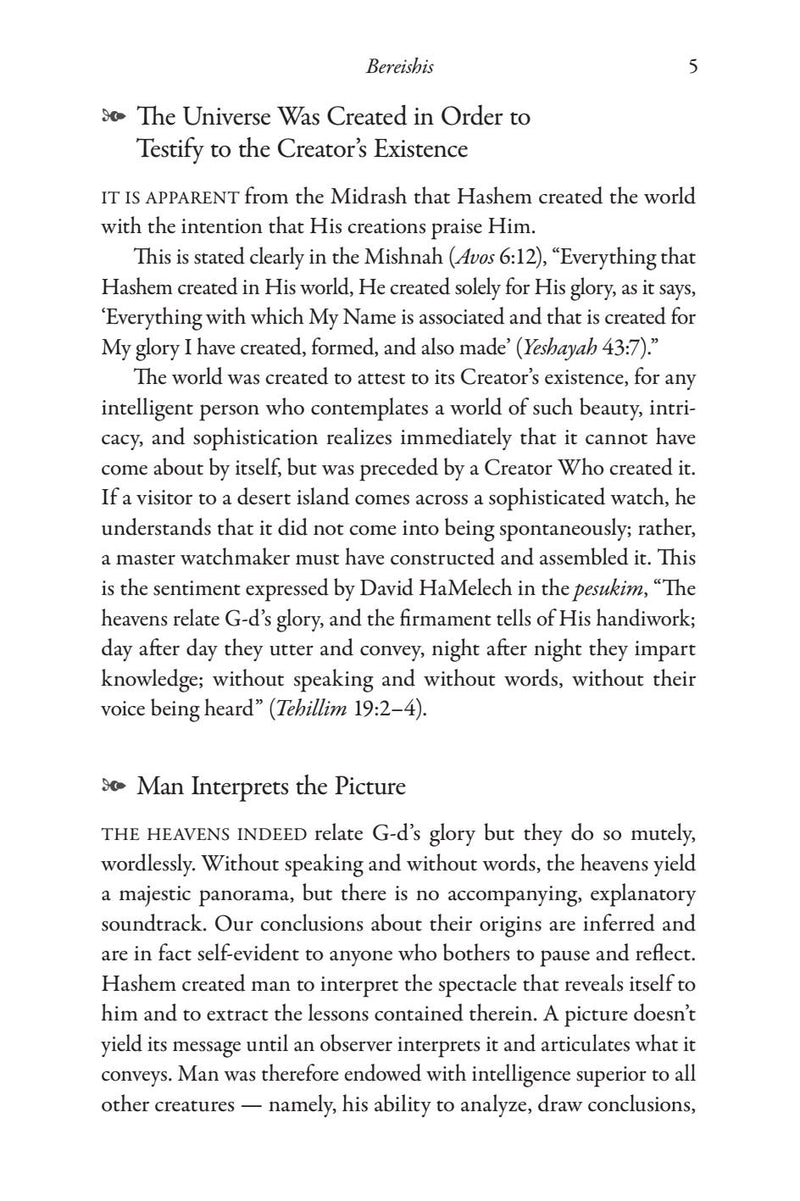 Bereishis 5

The Universe Was Created in Order to Testify to the Creator's Existence

IT IS APPARENT from the Midrash that Hashem created the world with the intention that His creations praise Him.

This is stated clearly in the Mishnah (Avos 6:12), "Everything that Hashem created in His world, He created solely for His glory, as it says, 'Everything with which My Name is associated and that is created for My glory I have created, formed, and also made' (Yeshayah 43:7)."

The world was created to attest to its Creator's existence, for any intelligent person who contemplates a world of such beauty, intricacy, and sophistication realizes immediately that it cannot have come about by itself, but was preceded by a Creator Who created it. If a visitor to a desert island comes across a sophisticated watch, he understands that it did not come into being spontaneously; rather, a master watchmaker must have constructed and assembled it. This is the sentiment expressed by David HaMelech in the pesukim, "The heavens relate G-d's glory, and the firmament tells of His handiwork; day after day they utter and convey, night after night they impart knowledge; without speaking and without words, without their voice being heard" (Tehillim 19:2–4).

Man Interprets the Picture

THE HEAVENS INDEED relate G-d's glory but they do so mutely, wordlessly. Without speaking and without words, the heavens yield a majestic panorama, but there is no accompanying, explanatory soundtrack. Our conclusions about their origins are inferred and are in fact self-evident to anyone who bothers to pause and reflect. Hashem created man to interpret the spectacle that reveals itself to him and to extract the lessons contained therein. A picture doesn't yield its message until an observer interprets it and articulates what it conveys. Man was therefore endowed with intelligence superior to all other creatures — namely, his ability to analyze, draw conclusions,